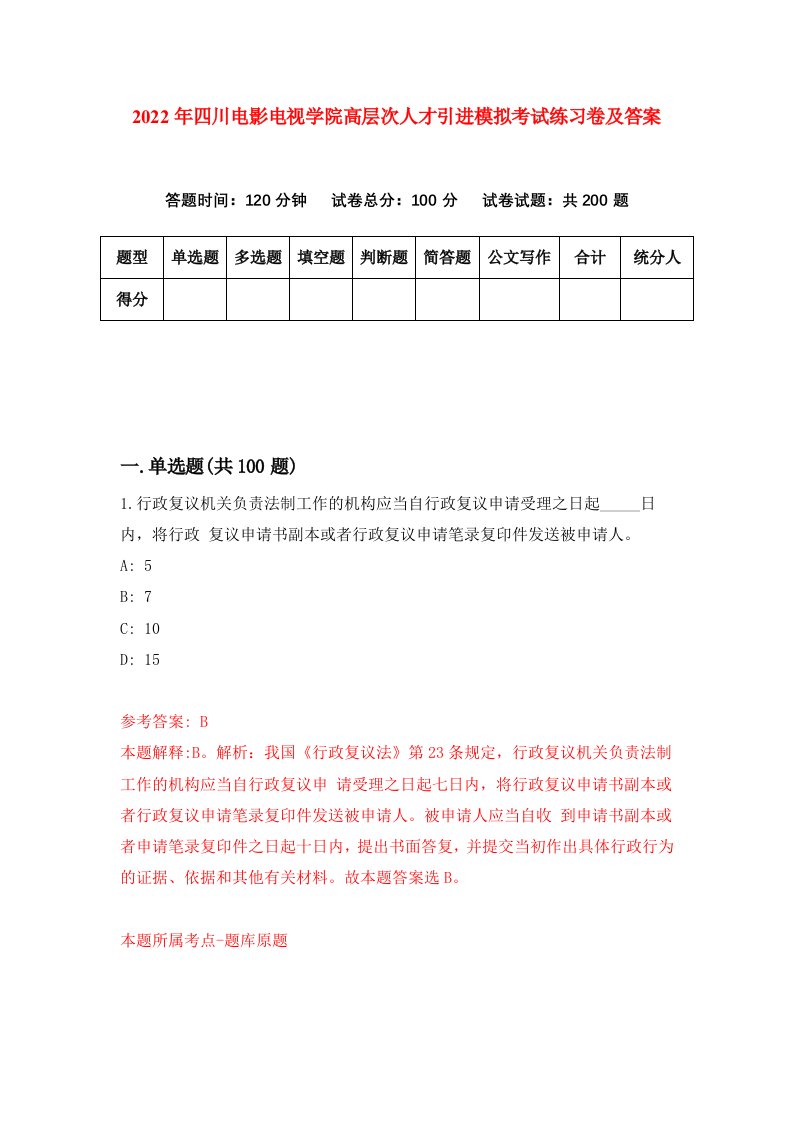 2022年四川电影电视学院高层次人才引进模拟考试练习卷及答案

答题时间：120分钟　试卷总分：100分　试卷试题：共200题

| 题型 | 单选题 | 多选题 | 填空题 | 判断题 | 简答题 | 公文写作 | 合计 | 统分人 |
|---|---|---|---|---|---|---|---|---|
| 得分 |  |  |  |  |  |  |  |  |

一.单选题(共100题)

1.行政复议机关负责法制工作的机构应当自行政复议申请受理之日起_____日内，将行政 复议申请书副本或者行政复议申请笔录复印件发送被申请人。

A: 5

B: 7

C: 10

D: 15

参考答案: B

本题解释:B。解析：我国《行政复议法》第23条规定，行政复议机关负责法制工作的机构应当自行政复议申 请受理之日起七日内，将行政复议申请书副本或者行政复议申请笔录复印件发送被申请人。被申请人应当自收 到申请书副本或者申请笔录复印件之日起十日内，提出书面答复，并提交当初作出具体行政行为的证据、依据和其他有关材料。故本题答案选B。

本题所属考点-题库原题